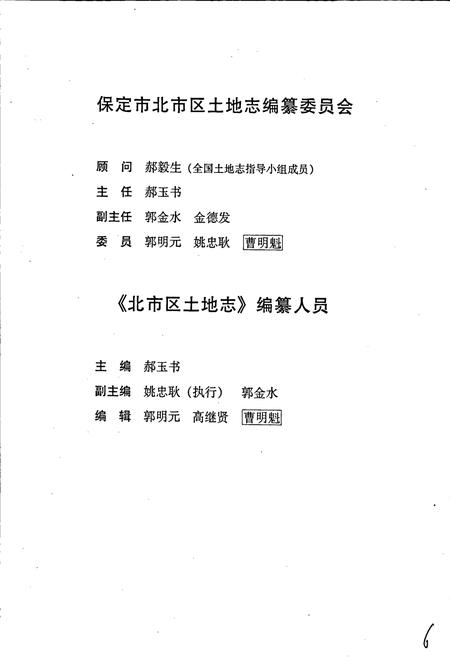 保定市北市区土地志编纂委员会

顾　问　郝毅生（全国土地志指导小组成员）

主　任　郝玉书

副主任　郭金水　金德发

委　员　郭明元　姚忠耿　曹明魁

《北市区土地志》编纂人员

主　编　郝玉书

副主编　姚忠耿（执行）　郭金水

编　辑　郭明元　高继贤　曹明魁

6